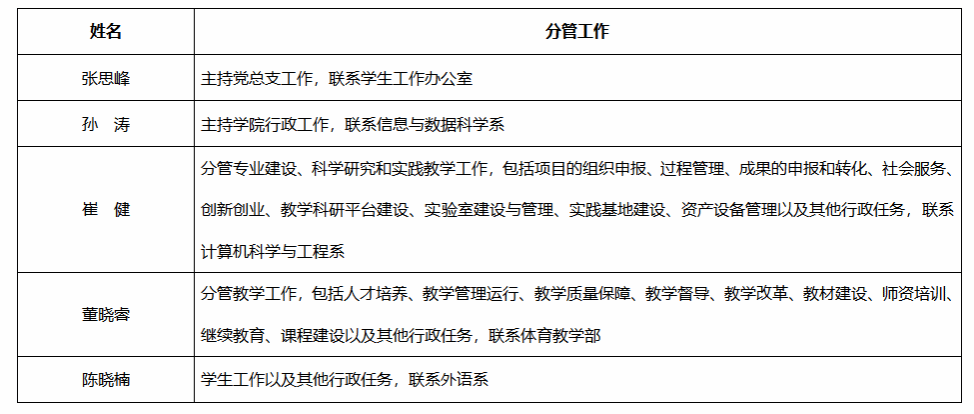 | 姓名 | 分管工作 |
|---|---|
| 张思峰 | 主持党总支工作，联系学生工作办公室 |
| 孙　涛 | 主持学院行政工作，联系信息与数据科学系 |
| 崔　健 | 分管专业建设、科学研究和实践教学工作，包括项目的组织申报、过程管理、成果的申报和转化、社会服务、创新创业、教学科研平台建设、实验室建设与管理、实践基地建设、资产设备管理以及其他行政任务，联系计算机科学与工程系 |
| 董晓睿 | 分管教学工作，包括人才培养、教学管理运行、教学质量保障、教学督导、教学改革、教材建设、师资培训、继续教育、课程建设以及其他行政任务，联系体育教学部 |
| 陈晓楠 | 学生工作以及其他行政任务，联系外语系 |